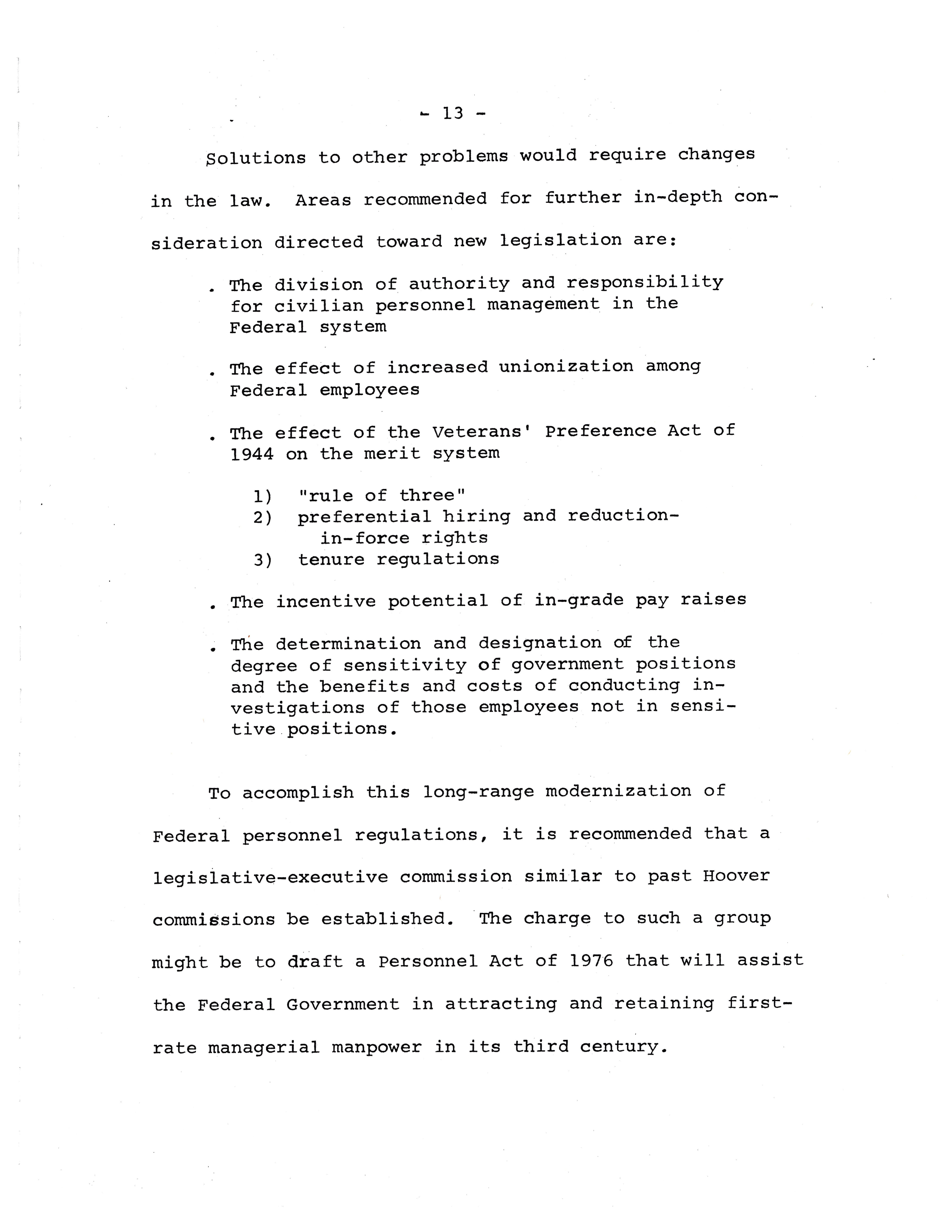 - 13 -

Solutions to other problems would require changes in the law. Areas recommended for further in-depth consideration directed toward new legislation are:

. The division of authority and responsibility for civilian personnel management in the Federal system

. The effect of increased unionization among Federal employees

. The effect of the Veterans' Preference Act of 1944 on the merit system

1) "rule of three"
2) preferential hiring and reduction-in-force rights
3) tenure regulations

. The incentive potential of in-grade pay raises

. The determination and designation of the degree of sensitivity of government positions and the benefits and costs of conducting investigations of those employees not in sensitive positions.

To accomplish this long-range modernization of Federal personnel regulations, it is recommended that a legislative-executive commission similar to past Hoover commissions be established. The charge to such a group might be to draft a Personnel Act of 1976 that will assist the Federal Government in attracting and retaining first-rate managerial manpower in its third century.